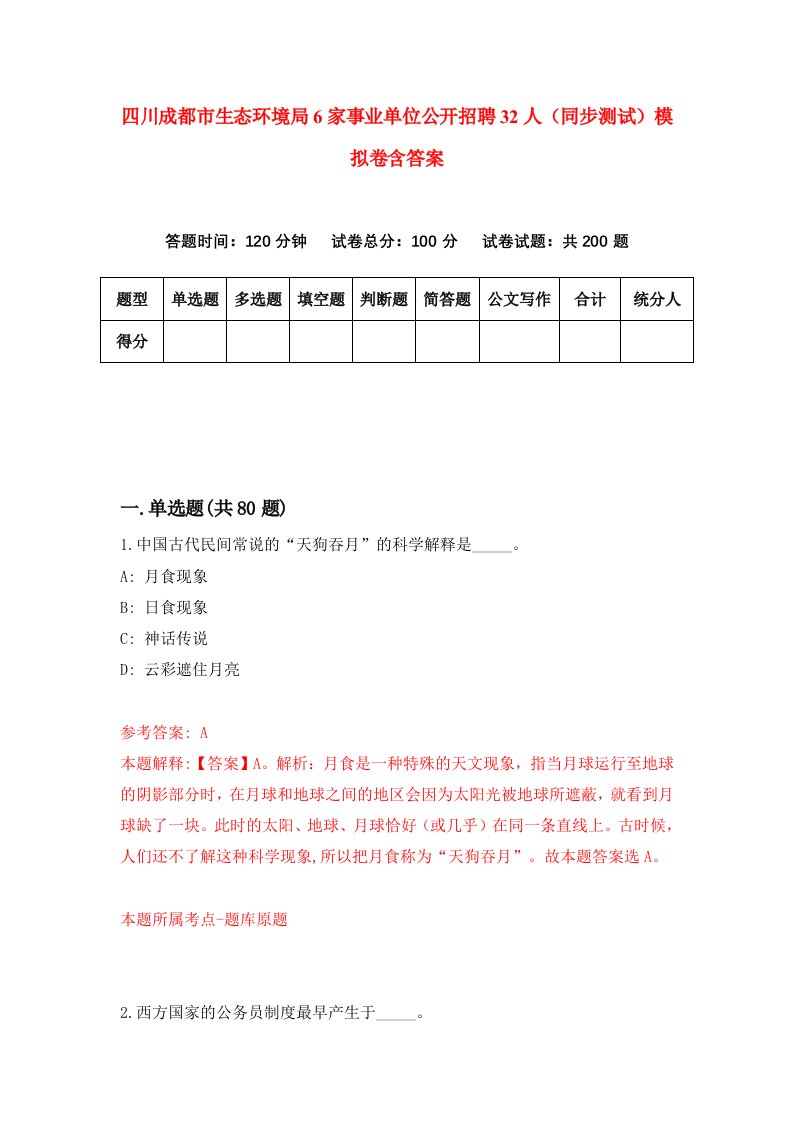 四川成都市生态环境局6家事业单位公开招聘32人（同步测试）模拟卷含答案

答题时间：120分钟　试卷总分：100分　试卷试题：共200题

| 题型 | 单选题 | 多选题 | 填空题 | 判断题 | 简答题 | 公文写作 | 合计 | 统分人 |
|---|---|---|---|---|---|---|---|---|
| 得分 | | | | | | | | |

一.单选题(共80题)

1.中国古代民间常说的“天狗吞月”的科学解释是_____。

A: 月食现象

B: 日食现象

C: 神话传说

D: 云彩遮住月亮

参考答案: A

本题解释:【答案】A。解析：月食是一种特殊的天文现象，指当月球运行至地球的阴影部分时，在月球和地球之间的地区会因为太阳光被地球所遮蔽，就看到月球缺了一块。此时的太阳、地球、月球恰好（或几乎）在同一条直线上。古时候，人们还不了解这种科学现象,所以把月食称为“天狗吞月”。故本题答案选A。

本题所属考点-题库原题

2.西方国家的公务员制度最早产生于_____。